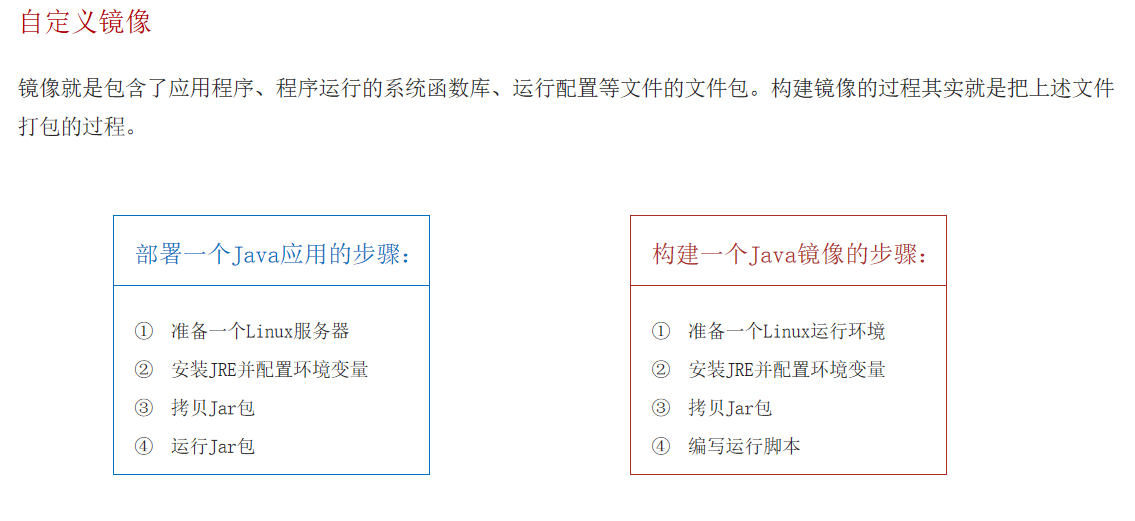 自定义镜像

镜像就是包含了应用程序、程序运行的系统函数库、运行配置等文件的文件包。构建镜像的过程其实就是把上述文件打包的过程。

部署一个Java应用的步骤:

① 准备一个Linux服务器
② 安装JRE并配置环境变量
③ 拷贝Jar包
④ 运行Jar包

构建一个Java镜像的步骤:

① 准备一个Linux运行环境
② 安装JRE并配置环境变量
③ 拷贝Jar包
④ 编写运行脚本